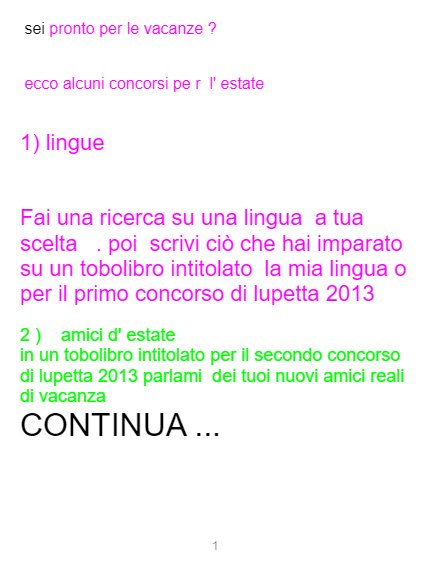 sei pronto per le vacanze ?

ecco alcuni concorsi pe r l' estate

1) lingue

Fai una ricerca su una lingua a tua scelta . poi scrivi ciò che hai imparato su un tobolibro intitolato la mia lingua o per il primo concorso di lupetta 2013

2 ) amici d' estate
in un tobolibro intitolato per il secondo concorso di lupetta 2013 parlami dei tuoi nuovi amici reali di vacanza

CONTINUA ...

1